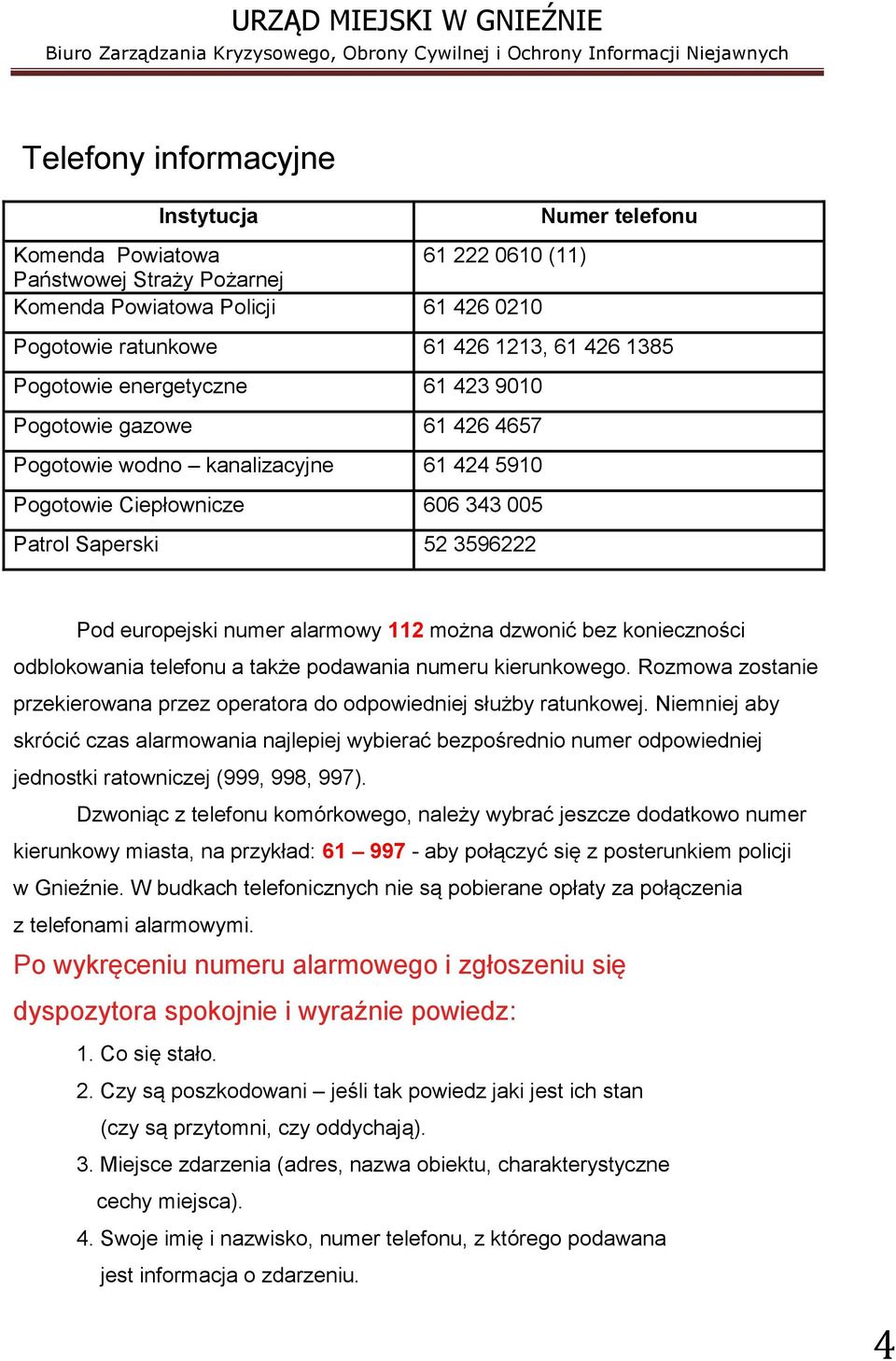 URZĄD MIEJSKI W GNIEŹNIE
Biuro Zarządzania Kryzysowego, Obrony Cywilnej i Ochrony Informacji Niejawnych

Telefony informacyjne

| Instytucja | Numer telefonu |
|---|---|
| Komenda Powiatowa Państwowej Straży Pożarnej | 61 222 0610 (11) |
| Komenda Powiatowa Policji | 61 426 0210 |
| Pogotowie ratunkowe | 61 426 1213, 61 426 1385 |
| Pogotowie energetyczne | 61 423 9010 |
| Pogotowie gazowe | 61 426 4657 |
| Pogotowie wodno – kanalizacyjne | 61 424 5910 |
| Pogotowie Ciepłownicze | 606 343 005 |
| Patrol Saperski | 52 3596222 |

Pod europejski numer alarmowy 112 można dzwonić bez konieczności odblokowania telefonu a także podawania numeru kierunkowego. Rozmowa zostanie przekierowana przez operatora do odpowiedniej służby ratunkowej. Niemniej aby skrócić czas alarmowania najlepiej wybierać bezpośrednio numer odpowiedniej jednostki ratowniczej (999, 998, 997).

Dzwoniąc z telefonu komórkowego, należy wybrać jeszcze dodatkowo numer kierunkowy miasta, na przykład: 61 – 997 - aby połączyć się z posterunkiem policji w Gnieźnie. W budkach telefonicznych nie są pobierane opłaty za połączenia z telefonami alarmowymi.

Po wykręceniu numeru alarmowego i zgłoszeniu się dyspozytora spokojnie i wyraźnie powiedz:

1. Co się stało.
2. Czy są poszkodowani – jeśli tak powiedz jaki jest ich stan (czy są przytomni, czy oddychają).
3. Miejsce zdarzenia (adres, nazwa obiektu, charakterystyczne cechy miejsca).
4. Swoje imię i nazwisko, numer telefonu, z którego podawana jest informacja o zdarzeniu.

4